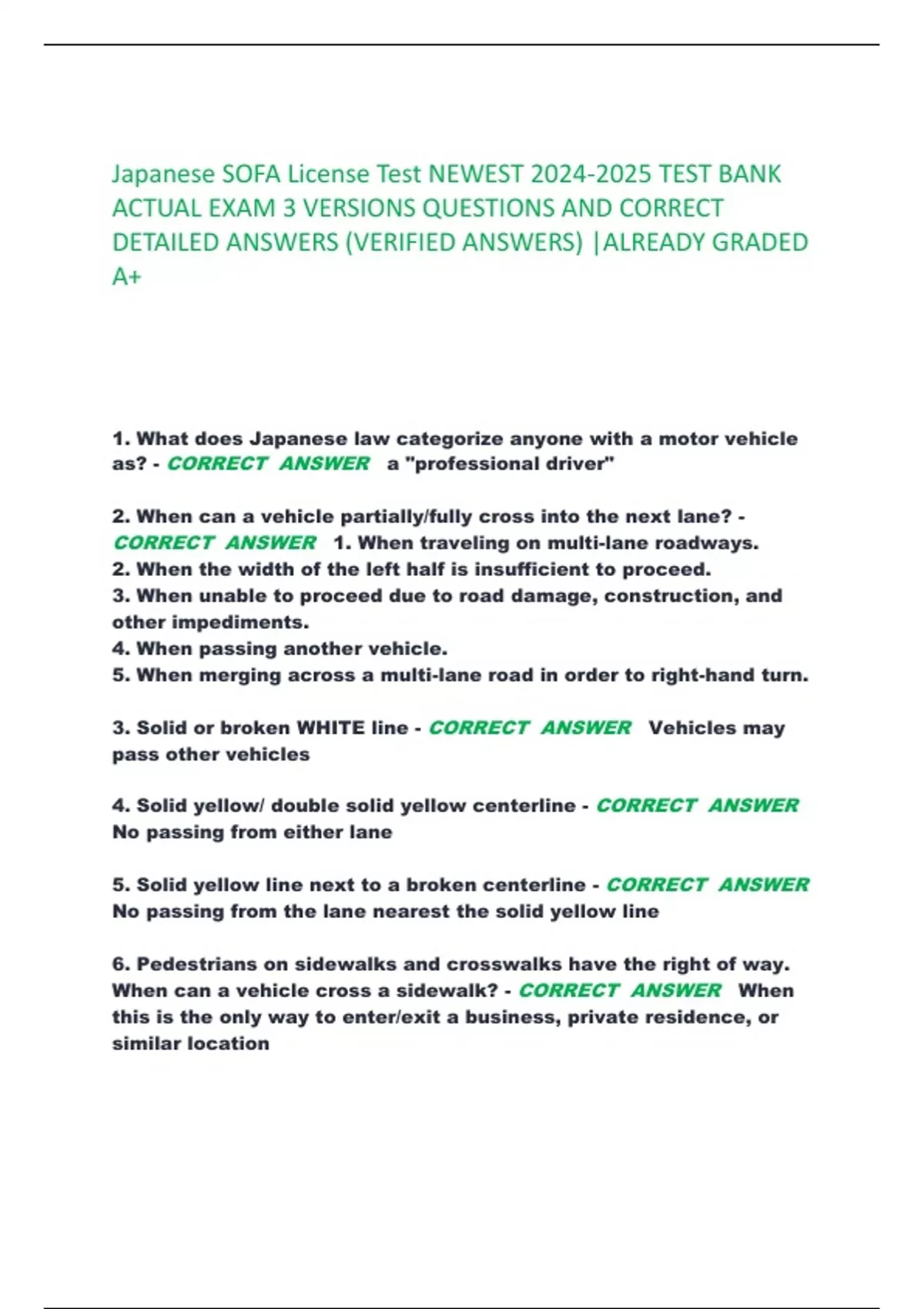 Japanese SOFA License Test NEWEST 2024-2025 TEST BANK ACTUAL EXAM 3 VERSIONS QUESTIONS AND CORRECT DETAILED ANSWERS (VERIFIED ANSWERS) |ALREADY GRADED A+

1. What does Japanese law categorize anyone with a motor vehicle as? - CORRECT ANSWER a "professional driver"

2. When can a vehicle partially/fully cross into the next lane? - CORRECT ANSWER 1. When traveling on multi-lane roadways.
2. When the width of the left half is insufficient to proceed.
3. When unable to proceed due to road damage, construction, and other impediments.
4. When passing another vehicle.
5. When merging across a multi-lane road in order to right-hand turn.

3. Solid or broken WHITE line - CORRECT ANSWER Vehicles may pass other vehicles

4. Solid yellow/ double solid yellow centerline - CORRECT ANSWER No passing from either lane

5. Solid yellow line next to a broken centerline - CORRECT ANSWER No passing from the lane nearest the solid yellow line

6. Pedestrians on sidewalks and crosswalks have the right of way. When can a vehicle cross a sidewalk? - CORRECT ANSWER When this is the only way to enter/exit a business, private residence, or similar location